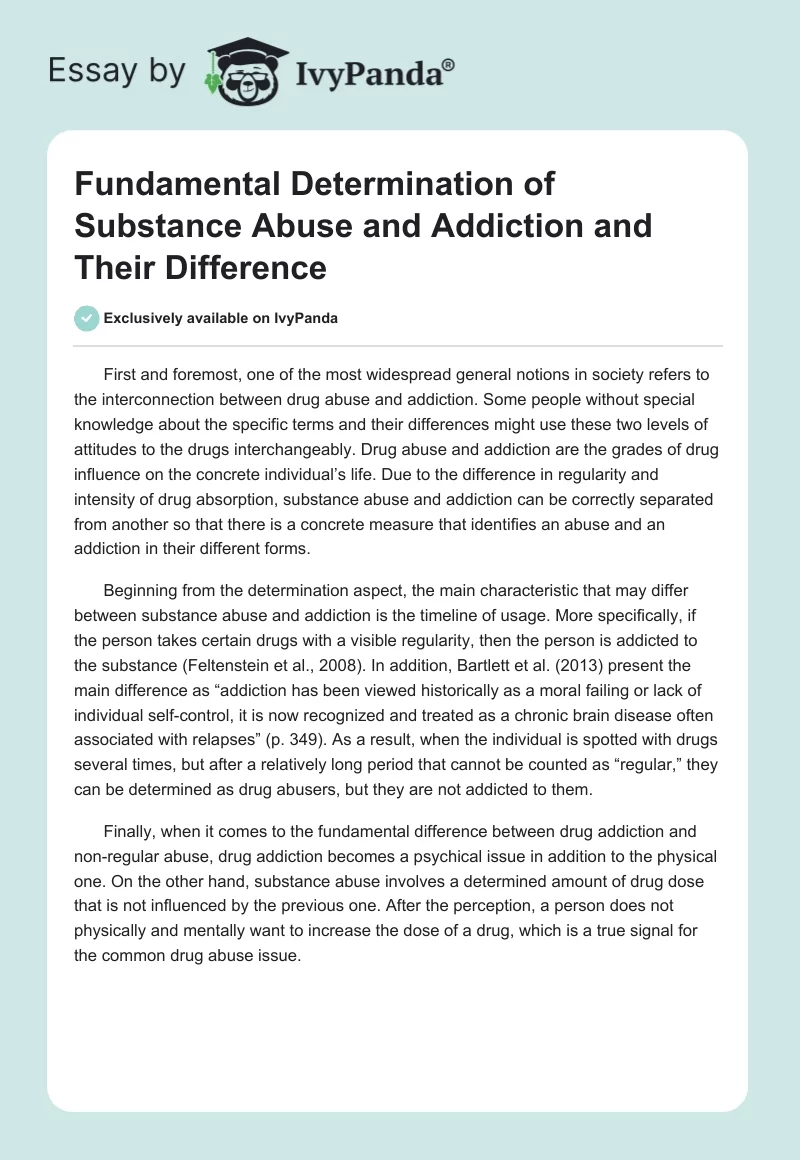 Essay by IvyPanda®

Fundamental Determination of Substance Abuse and Addiction and Their Difference

Exclusively available on IvyPanda

First and foremost, one of the most widespread general notions in society refers to the interconnection between drug abuse and addiction. Some people without special knowledge about the specific terms and their differences might use these two levels of attitudes to the drugs interchangeably. Drug abuse and addiction are the grades of drug influence on the concrete individual's life. Due to the difference in regularity and intensity of drug absorption, substance abuse and addiction can be correctly separated from another so that there is a concrete measure that identifies an abuse and an addiction in their different forms.

Beginning from the determination aspect, the main characteristic that may differ between substance abuse and addiction is the timeline of usage. More specifically, if the person takes certain drugs with a visible regularity, then the person is addicted to the substance (Feltenstein et al., 2008). In addition, Bartlett et al. (2013) present the main difference as "addiction has been viewed historically as a moral failing or lack of individual self-control, it is now recognized and treated as a chronic brain disease often associated with relapses" (p. 349). As a result, when the individual is spotted with drugs several times, but after a relatively long period that cannot be counted as "regular," they can be determined as drug abusers, but they are not addicted to them.

Finally, when it comes to the fundamental difference between drug addiction and non-regular abuse, drug addiction becomes a psychical issue in addition to the physical one. On the other hand, substance abuse involves a determined amount of drug dose that is not influenced by the previous one. After the perception, a person does not physically and mentally want to increase the dose of a drug, which is a true signal for the common drug abuse issue.